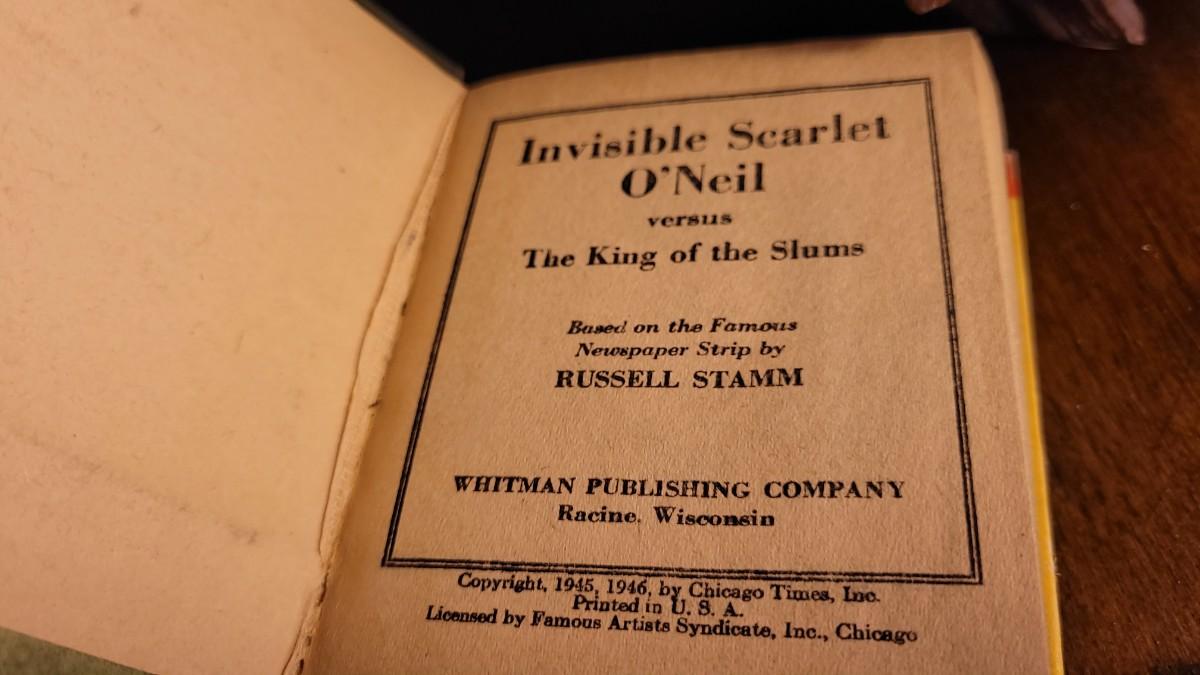 Invisible Scarlet O'Neil

versus

The King of the Slums

Based on the Famous Newspaper Strip by

RUSSELL STAMM

WHITMAN PUBLISHING COMPANY

Racine, Wisconsin

Copyright, 1945, 1946, by Chicago Times, Inc.

Printed in U. S. A.

Licensed by Famous Artists Syndicate, Inc., Chicago